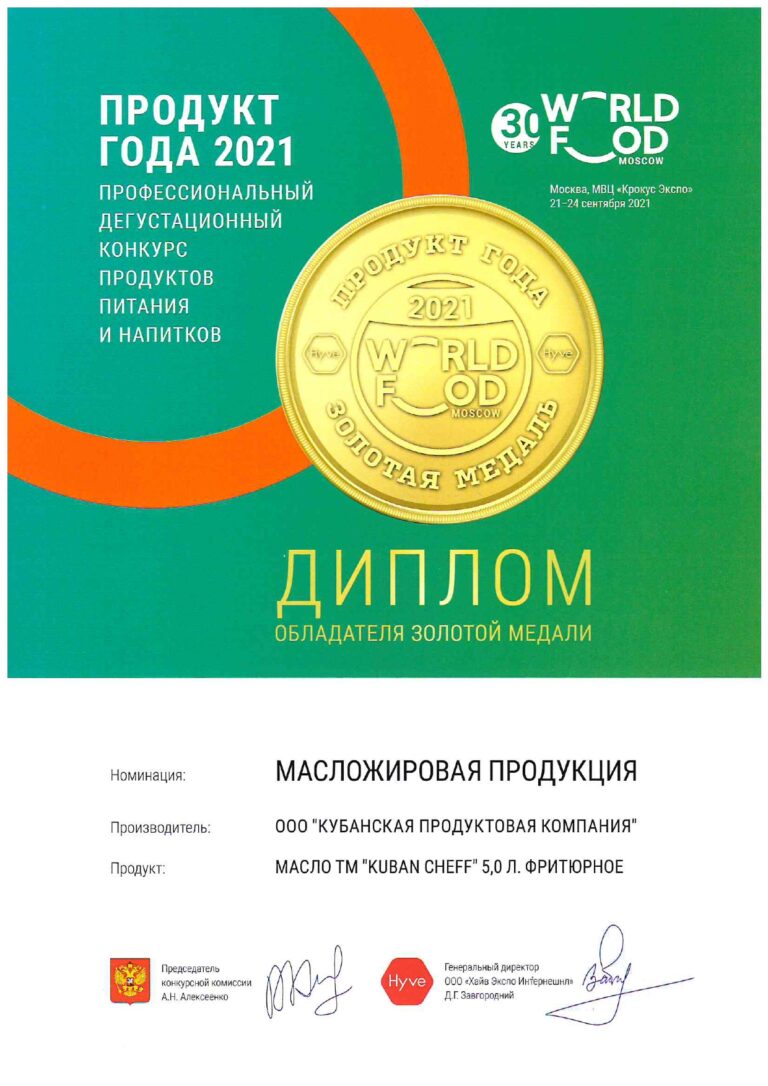 ПРОДУКТ ГОДА 2021
ПРОФЕССИОНАЛЬНЫЙ ДЕГУСТАЦИОННЫЙ КОНКУРС ПРОДУКТОВ ПИТАНИЯ И НАПИТКОВ

30 YEARS WORLD FOOD MOSCOW
Москва, МВЦ «Крокус Экспо»
21–24 сентября 2021

ПРОДУКТ ГОДА
2021
Hyve WORLD FOOD MOSCOW Hyve
ЗОЛОТАЯ МЕДАЛЬ

ДИПЛОМ
ОБЛАДАТЕЛЯ ЗОЛОТОЙ МЕДАЛИ

Номинация: МАСЛОЖИРОВАЯ ПРОДУКЦИЯ

Производитель: ООО "КУБАНСКАЯ ПРОДУКТОВАЯ КОМПАНИЯ"

Продукт: МАСЛО ТМ "KUBAN CHEFF" 5,0 Л. ФРИТЮРНОЕ

Председатель конкурсной комиссии А.Н. Алексеенко

Hyve
Генеральный директор ООО «Хайв Экспо Интернешнл» Д.Г. Завгородний